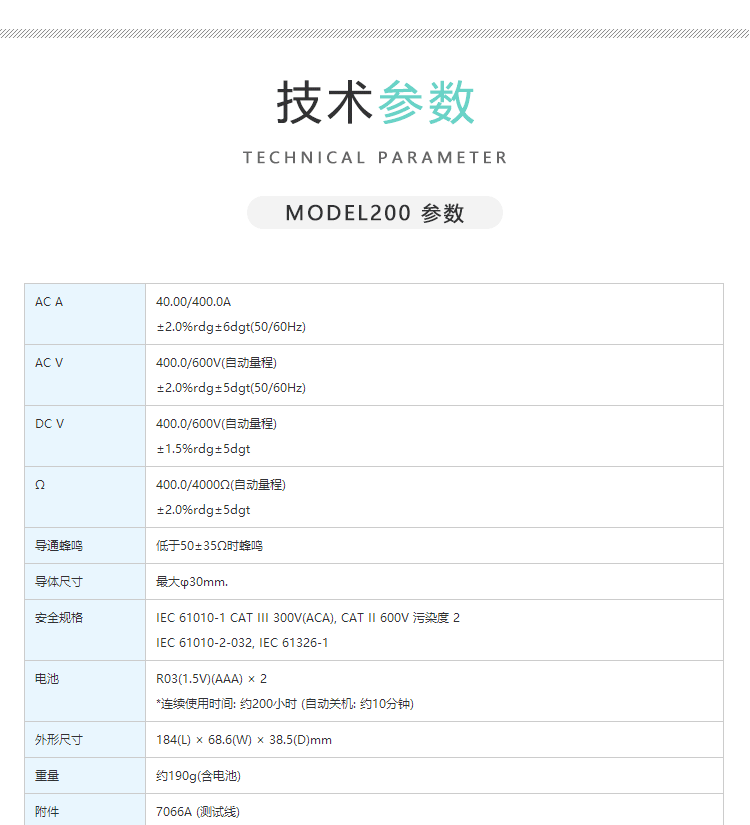 技术参数

TECHNICAL PARAMETER

MODEL200 参数

| AC A | 40.00/400.0A ±2.0%rdg±6dgt(50/60Hz) |
|---|---|
| AC V | 400.0/600V(自动量程) ±2.0%rdg±5dgt(50/60Hz) |
| DC V | 400.0/600V(自动量程) ±1.5%rdg±5dgt |
| Ω | 400.0/4000Ω(自动量程) ±2.0%rdg±5dgt |
| 导通蜂鸣 | 低于50±35Ω时蜂鸣 |
| 导体尺寸 | 最大φ30mm. |
| 安全规格 | IEC 61010-1 CAT III 300V(ACA), CAT II 600V 污染度 2 IEC 61010-2-032, IEC 61326-1 |
| 电池 | R03(1.5V)(AAA) × 2 *连续使用时间: 约200小时 (自动关机: 约10分钟) |
| 外形尺寸 | 184(L) × 68.6(W) × 38.5(D)mm |
| 重量 | 约190g(含电池) |
| 附件 | 7066A (测试线) |